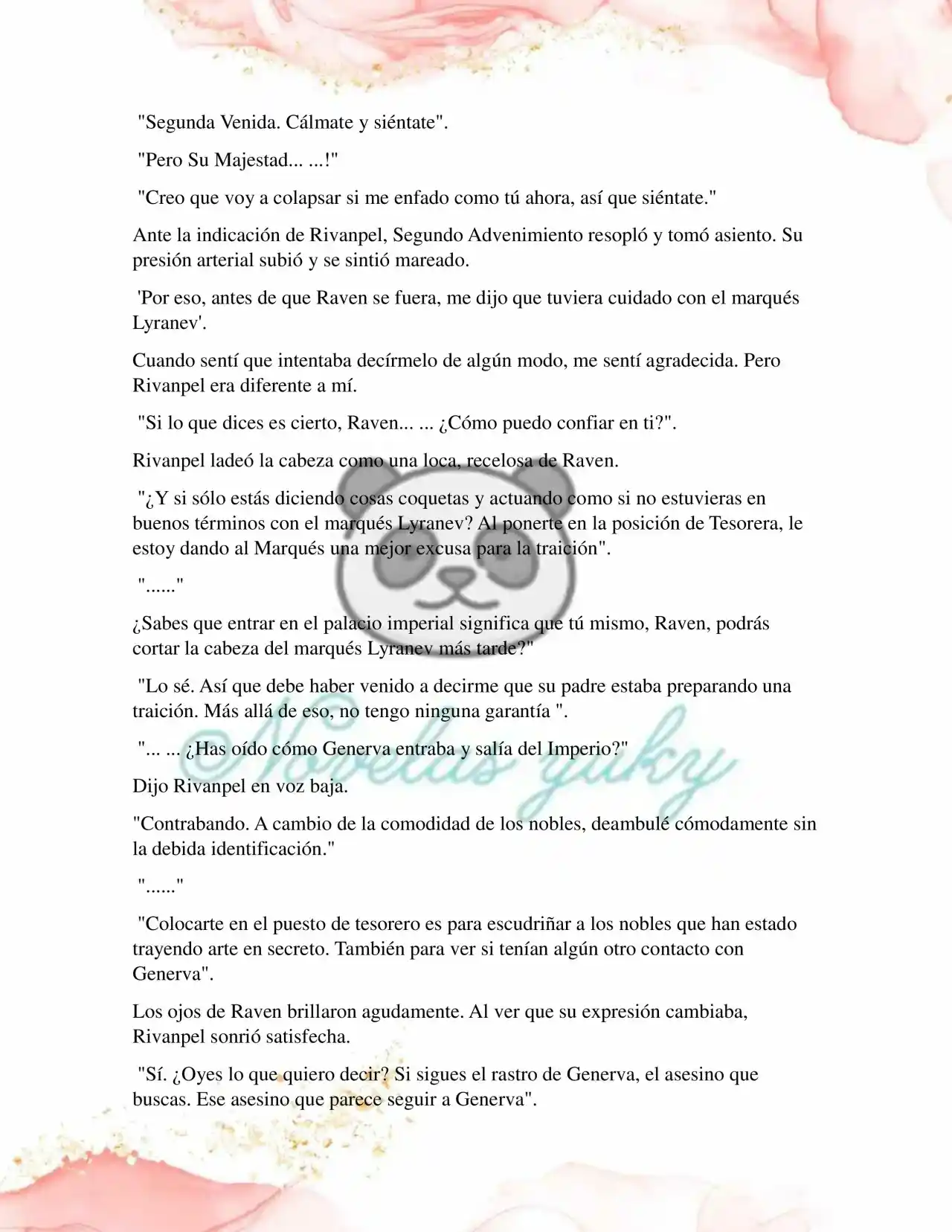 "Segunda Venida. Cálmate y siéntate".

"Pero Su Majestad... ...!"

"Creo que voy a colapsar si me enfado como tú ahora, así que siéntate."

Ante la indicación de Rivanpel, Segundo Advenimiento resopló y tomó asiento. Su presión arterial subió y se sintió mareado.

'Por eso, antes de que Raven se fuera, me dijo que tuviera cuidado con el marqués Lyranev'.

Cuando sentí que intentaba decírmelo de algún modo, me sentí agradecida. Pero Rivanpel era diferente a mí.

"Si lo que dices es cierto, Raven... ... ¿Cómo puedo confiar en ti?".

Rivanpel ladeó la cabeza como una loca, recelosa de Raven.

"¿Y si sólo estás diciendo cosas coquetas y actuando como si no estuvieras en buenos términos con el marqués Lyranev? Al ponerte en la posición de Tesorera, le estoy dando al Marqués una mejor excusa para la traición".

"......"

¿Sabes que entrar en el palacio imperial significa que tú mismo, Raven, podrás cortar la cabeza del marqués Lyranev más tarde?"

"Lo sé. Así que debe haber venido a decirme que su padre estaba preparando una traición. Más allá de eso, no tengo ninguna garantía ".

"... ... ¿Has oído cómo Generva entraba y salía del Imperio?"

Dijo Rivanpel en voz baja.

"Contrabando. A cambio de la comodidad de los nobles, deambulé cómodamente sin la debida identificación."

"......"

"Colocarte en el puesto de tesorero es para escudriñar a los nobles que han estado trayendo arte en secreto. También para ver si tenían algún otro contacto con Generva".

Los ojos de Raven brillaron agudamente. Al ver que su expresión cambiaba, Rivanpel sonrió satisfecha.

"Sí. ¿Oyes lo que quiero decir? Si sigues el rastro de Generva, el asesino que buscas. Ese asesino que parece seguir a Generva".

Novelas yuky